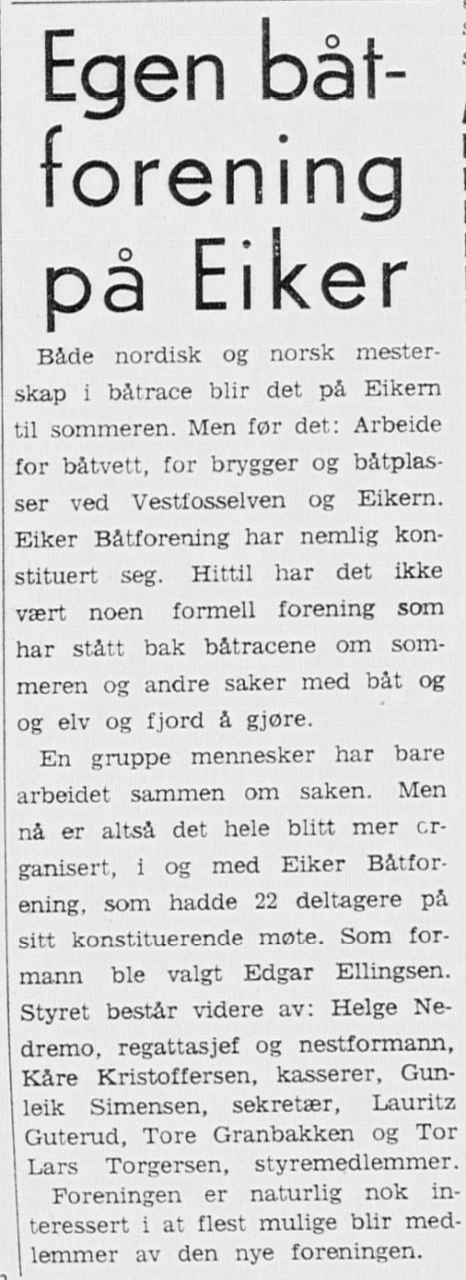 Egen båtforening på Eiker

Både nordisk og norsk mesterskap i båtrace blir det på Eikern til sommeren. Men før det: Arbeide for båtvett, for brygger og båtplasser ved Vestfosselven og Eikern. Eiker Båtforening har nemlig konstituert seg. Hittil har det ikke vært noen formell forening som har stått bak båtracene om sommeren og andre saker med båt og og elv og fjord å gjøre.

En gruppe mennesker har bare arbeidet sammen om saken. Men nå er altså det hele blitt mer crganisert, i og med Eiker Båtforening, som hadde 22 deltagere på sitt konstituerende møte. Som formann ble valgt Edgar Ellingsen. Styret består videre av: Helge Nedremo, regattasjef og nestformann, Kåre Kristoffersen, kasserer, Gunleik Simensen, sekretær, Lauritz Guterud, Tore Granbakken og Tor Lars Torgersen, styremedlemmer.

Foreningen er naturlig nok interessert i at flest mulige blir medlemmer av den nye foreningen.